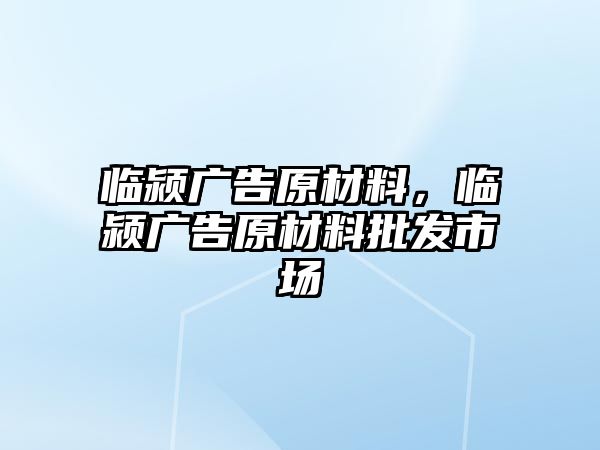 临颍广告原材料，临颍广告原材料批发市场